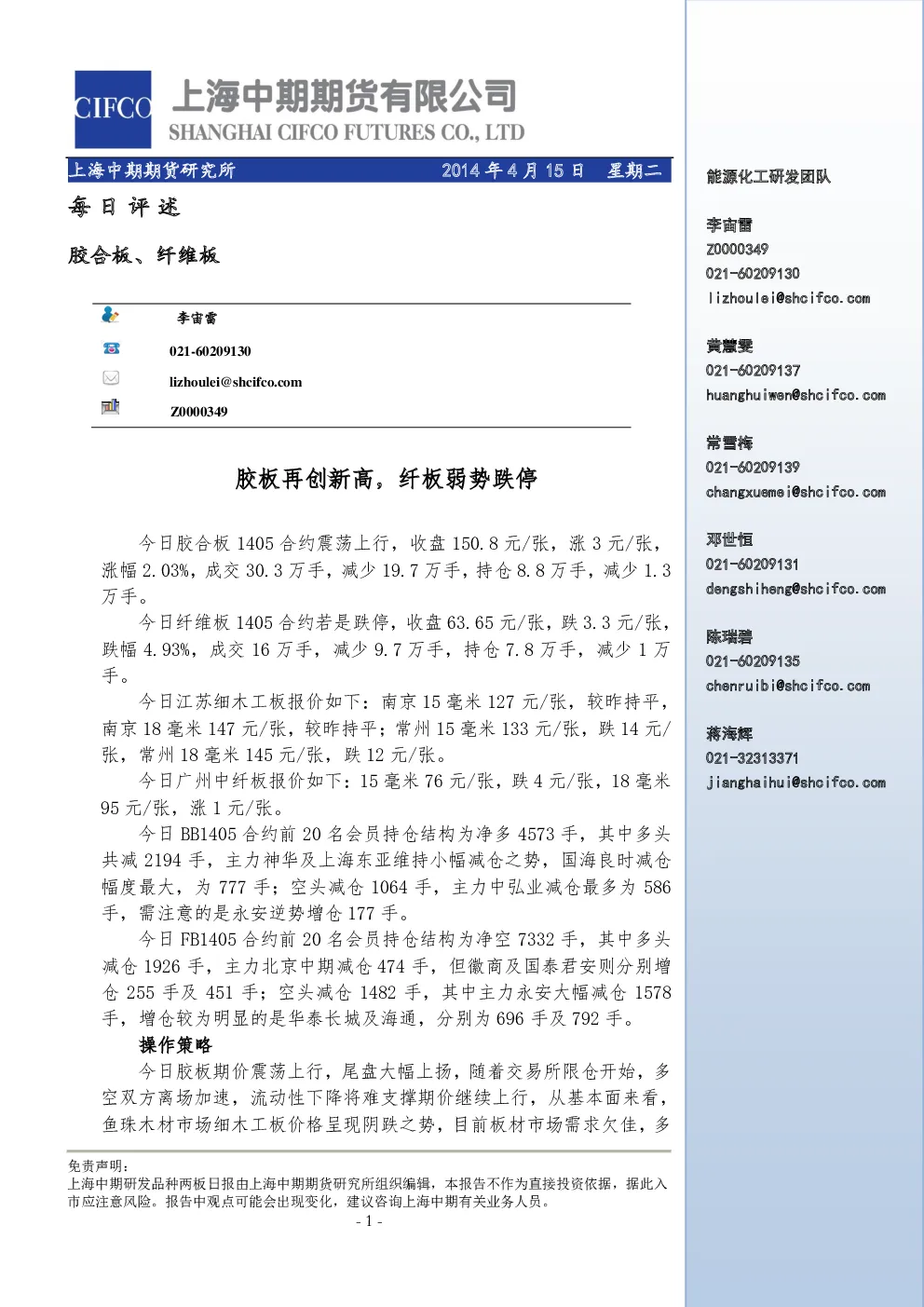 CIFCO 上海中期期货有限公司
SHANGHAI CIFCO FUTURES CO., LTD

上海中期期货研究所 2014年4月15日 星期二

每日评述

胶合板、纤维板

李宙雷
021-60209130
lizhoulei@shcifco.com
Z0000349

胶板再创新高，纤板弱势跌停

今日胶合板1405合约震荡上行，收盘150.8元/张，涨3元/张，涨幅2.03%，成交30.3万手，减少19.7万手，持仓8.8万手，减少1.3万手。

今日纤维板1405合约若是跌停，收盘63.65元/张，跌3.3元/张，跌幅4.93%，成交16万手，减少9.7万手，持仓7.8万手，减少1万手。

今日江苏细木工板报价如下：南京15毫米127元/张，较昨持平，南京18毫米147元/张，较昨持平；常州15毫米133元/张，跌14元/张，常州18毫米145元/张，跌12元/张。

今日广州中纤板报价如下：15毫米76元/张，跌4元/张，18毫米95元/张，涨1元/张。

今日BB1405合约前20名会员持仓结构为净多4573手，其中多头共减2194手，主力神华及上海东亚维持小幅减仓之势，国海良时减仓幅度最大，为777手；空头减仓1064手，主力中弘业减仓最多为586手，需注意的是永安逆势增仓177手。

今日FB1405合约前20名会员持仓结构为净空7332手，其中多头减仓1926手，主力北京中期减仓474手，但徽商及国泰君安则分别增仓255手及451手；空头减仓1482手，其中主力永安大幅减仓1578手，增仓较为明显的是华泰长城及海通，分别为696手及792手。

操作策略

今日胶板期价震荡上行，尾盘大幅上扬，随着交易所限仓开始，多空双方离场加速，流动性下降将难支撑期价继续上行，从基本面来看，鱼珠木材市场细木工板价格呈现阴跌之势，目前板材市场需求欠佳，多

免责声明：
上海中期研发品种两板日报由上海中期期货研究所组织编辑，本报告不作为直接投资依据，据此入市应注意风险。报告中观点可能会出现变化，建议咨询上海中期有关业务人员。
- 1 -

能源化工研发团队

李宙雷
Z0000349
021-60209130
lizhoulei@shcifco.com

黄慧雯
021-60209137
huanghuiwen@shcifco.com

常雪梅
021-60209139
changxuemei@shcifco.com

邓世恒
021-60209131
dengshiheng@shcifco.com

陈瑞碧
021-60209135
chenruibi@shcifco.com

蒋海辉
021-32313371
jianghaihui@shcifco.com